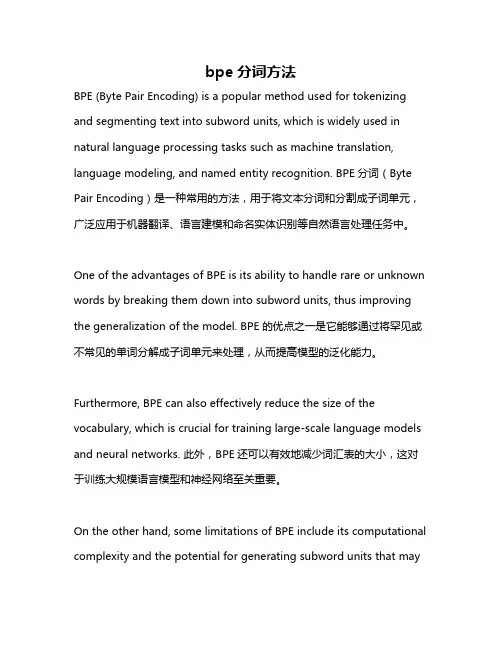 bpe 分词方法

BPE (Byte Pair Encoding) is a popular method used for tokenizing and segmenting text into subword units, which is widely used in natural language processing tasks such as machine translation, language modeling, and named entity recognition. BPE 分词（Byte Pair Encoding）是一种常用的方法，用于将文本分词和分割成子词单元，广泛应用于机器翻译、语言建模和命名实体识别等自然语言处理任务中。

One of the advantages of BPE is its ability to handle rare or unknown words by breaking them down into subword units, thus improving the generalization of the model. BPE 的优点之一是它能够通过将罕见或不常见的单词分解成子词单元来处理，从而提高模型的泛化能力。

Furthermore, BPE can also effectively reduce the size of the vocabulary, which is crucial for training large-scale language models and neural networks. 此外，BPE 还可以有效地减少词汇表的大小，这对于训练大规模语言模型和神经网络至关重要。

On the other hand, some limitations of BPE include its computational complexity and the potential for generating subword units that may